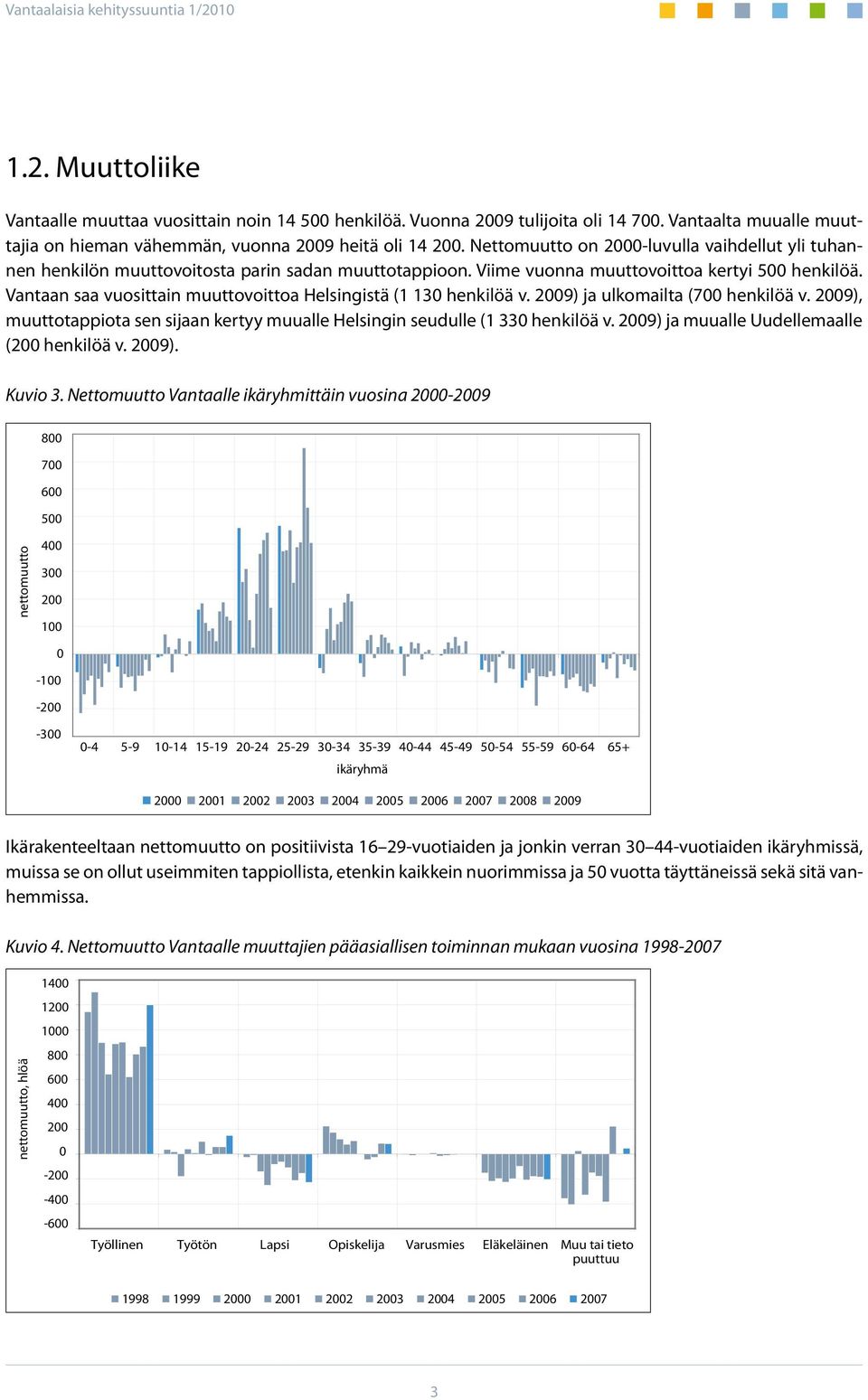 Vantaalaisia kehityssuuntia 1/2010

1.2. Muuttoliike

Vantaalle muuttaa vuosittain noin 14 500 henkilöä. Vuonna 2009 tulijoita oli 14 700. Vantaalta muualle muuttajia on hieman vähemmän, vuonna 2009 heitä oli 14 200. Nettomuutto on 2000-luvulla vaihdellut yli tuhannen henkilön muuttovoitosta parin sadan muuttotappioon. Viime vuonna muuttovoittoa kertyi 500 henkilöä. Vantaan saa vuosittain muuttovoittoa Helsingistä (1 130 henkilöä v. 2009) ja ulkomailta (700 henkilöä v. 2009), muuttotappiota sen sijaan kertyy muualle Helsingin seudulle (1 330 henkilöä v. 2009) ja muualle Uudellemaalle (200 henkilöä v. 2009).

Kuvio 3. Nettomuutto Vantaalle ikäryhmittäin vuosina 2000-2009

nettomuutto
800
700
600
500
400
300
200
100
0
-100
-200
-300
0-4 5-9 10-14 15-19 20-24 25-29 30-34 35-39 40-44 45-49 50-54 55-59 60-64 65+
ikäryhmä
2000 2001 2002 2003 2004 2005 2006 2007 2008 2009

Ikärakenteeltaan nettomuutto on positiivista 16–29-vuotiaiden ja jonkin verran 30–44-vuotiaiden ikäryhmissä, muissa se on ollut useimmiten tappiollista, etenkin kaikkein nuorimmissa ja 50 vuotta täyttäneissä sekä sitä vanhemmissa.

Kuvio 4. Nettomuutto Vantaalle muuttajien pääasiallisen toiminnan mukaan vuosina 1998-2007

nettomuutto, hlöä
1400
1200
1000
800
600
400
200
0
-200
-400
-600
Työllinen Työtön Lapsi Opiskelija Varusmies Eläkeläinen Muu tai tieto puuttuu
1998 1999 2000 2001 2002 2003 2004 2005 2006 2007

3